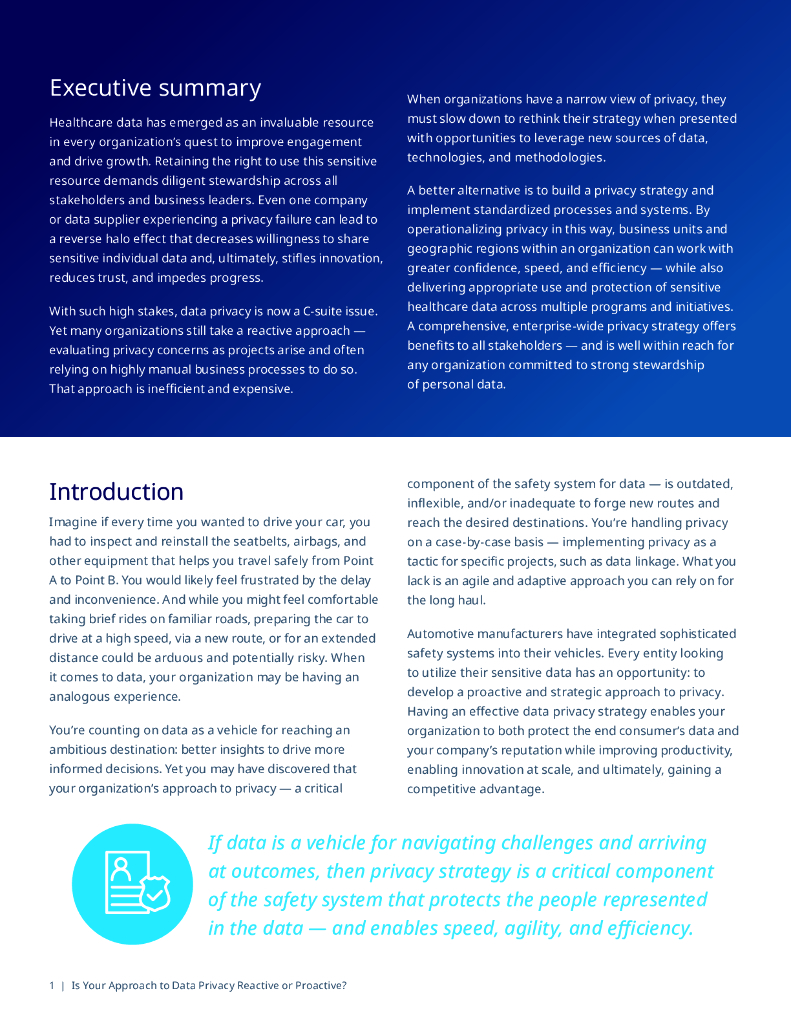 Executive summary

Healthcare data has emerged as an invaluable resource in every organization's quest to improve engagement and drive growth. Retaining the right to use this sensitive resource demands diligent stewardship across all stakeholders and business leaders. Even one company or data supplier experiencing a privacy failure can lead to a reverse halo effect that decreases willingness to share sensitive individual data and, ultimately, stifles innovation, reduces trust, and impedes progress.

With such high stakes, data privacy is now a C-suite issue. Yet many organizations still take a reactive approach — evaluating privacy concerns as projects arise and often relying on highly manual business processes to do so. That approach is inefficient and expensive.

When organizations have a narrow view of privacy, they must slow down to rethink their strategy when presented with opportunities to leverage new sources of data, technologies, and methodologies.

A better alternative is to build a privacy strategy and implement standardized processes and systems. By operationalizing privacy in this way, business units and geographic regions within an organization can work with greater confidence, speed, and efficiency — while also delivering appropriate use and protection of sensitive healthcare data across multiple programs and initiatives. A comprehensive, enterprise-wide privacy strategy offers benefits to all stakeholders — and is well within reach for any organization committed to strong stewardship of personal data.

Introduction

Imagine if every time you wanted to drive your car, you had to inspect and reinstall the seatbelts, airbags, and other equipment that helps you travel safely from Point A to Point B. You would likely feel frustrated by the delay and inconvenience. And while you might feel comfortable taking brief rides on familiar roads, preparing the car to drive at a high speed, via a new route, or for an extended distance could be arduous and potentially risky. When it comes to data, your organization may be having an analogous experience.

You're counting on data as a vehicle for reaching an ambitious destination: better insights to drive more informed decisions. Yet you may have discovered that your organization's approach to privacy — a critical component of the safety system for data — is outdated, inflexible, and/or inadequate to forge new routes and reach the desired destinations. You're handling privacy on a case-by-case basis — implementing privacy as a tactic for specific projects, such as data linkage. What you lack is an agile and adaptive approach you can rely on for the long haul.

Automotive manufacturers have integrated sophisticated safety systems into their vehicles. Every entity looking to utilize their sensitive data has an opportunity: to develop a proactive and strategic approach to privacy. Having an effective data privacy strategy enables your organization to both protect the end consumer's data and your company's reputation while improving productivity, enabling innovation at scale, and ultimately, gaining a competitive advantage.

If data is a vehicle for navigating challenges and arriving at outcomes, then privacy strategy is a critical component of the safety system that protects the people represented in the data — and enables speed, agility, and efficiency.

1 | Is Your Approach to Data Privacy Reactive or Proactive?